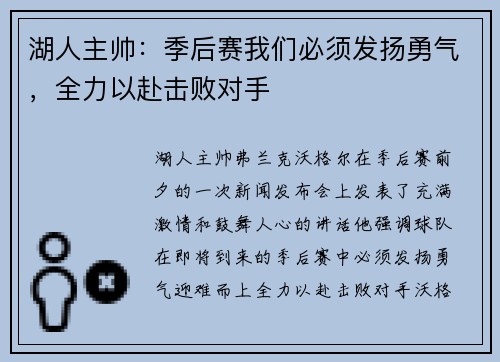 湖人主帅：季后赛我们必须发扬勇气，全力以赴击败对手

湖人主帅弗兰克沃格尔在季后赛前夕的一次新闻发布会上发表了充满激情和鼓舞人心的讲话他强调球队在即将到来的季后赛中必须发扬勇气迎难而上全力以赴击败对手沃格